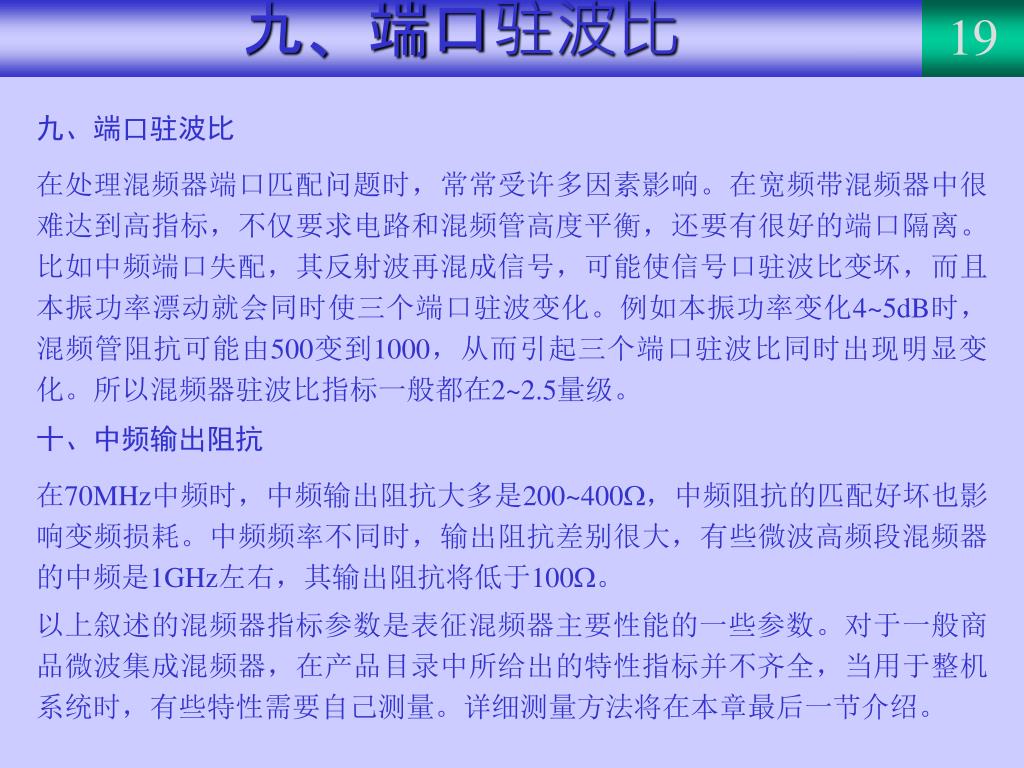 九、端口驻波比

19

九、端口驻波比

在处理混频器端口匹配问题时，常常受许多因素影响。在宽频带混频器中很难达到高指标，不仅要求电路和混频管高度平衡，还要有很好的端口隔离。比如中频端口失配，其反射波再混成信号，可能使信号口驻波比变坏，而且本振功率漂动就会同时使三个端口驻波变化。例如本振功率变化4~5dB时，混频管阻抗可能由500变到1000，从而引起三个端口驻波比同时出现明显变化。所以混频器驻波比指标一般都在2~2.5量级。

十、中频输出阻抗

在70MHz中频时，中频输出阻抗大多是200~400Ω，中频阻抗的匹配好坏也影响变频损耗。中频频率不同时，输出阻抗差别很大，有些微波高频段混频器的中频是1GHz左右，其输出阻抗将低于100Ω。

以上叙述的混频器指标参数是表征混频器主要性能的一些参数。对于一般商品微波集成混频器，在产品目录中所给出的特性指标并不齐全，当用于整机系统时，有些特性需要自己测量。详细测量方法将在本章最后一节介绍。